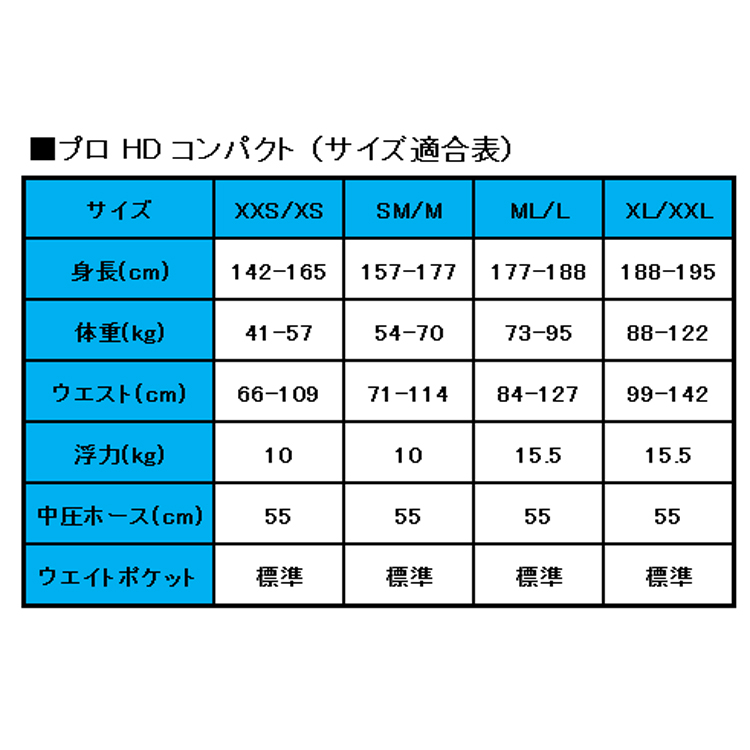 ■プロ HD コンパクト（サイズ適合表）

| サイズ | XXS/XS | SM/M | ML/L | XL/XXL |
|---|---|---|---|---|
| 身長(cm) | 142-165 | 157-177 | 177-188 | 188-195 |
| 体重(kg) | 41-57 | 54-70 | 73-95 | 88-122 |
| ウエスト(cm) | 66-109 | 71-114 | 84-127 | 99-142 |
| 浮力(kg) | 10 | 10 | 15.5 | 15.5 |
| 中圧ホース(cm) | 55 | 55 | 55 | 55 |
| ウエイトポケット | 標準 | 標準 | 標準 | 標準 |